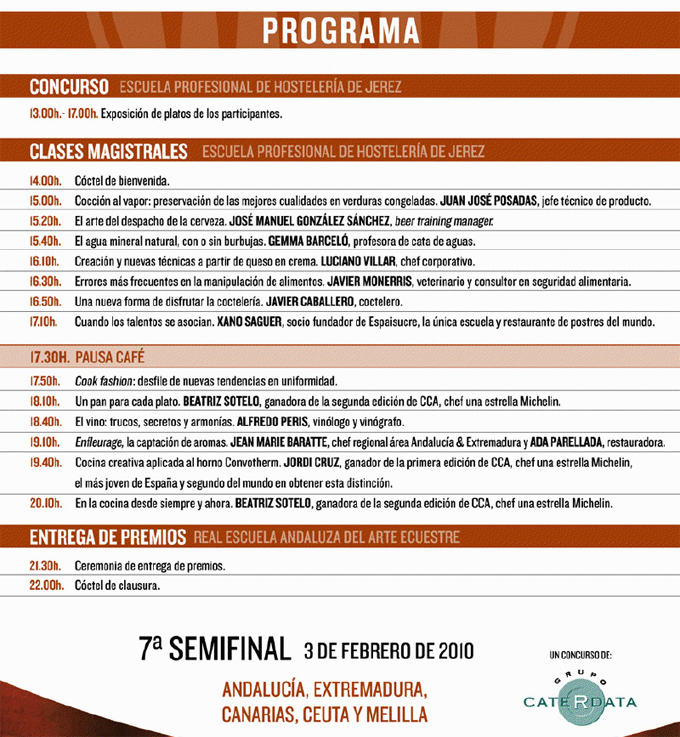 PROGRAMA

CONCURSO ESCUELA PROFESIONAL DE HOSTELERÍA DE JEREZ

13.00h.- 17.00h. Exposición de platos de los participantes.

CLASES MAGISTRALES ESCUELA PROFESIONAL DE HOSTELERÍA DE JEREZ

14.00h. Cóctel de bienvenida.
15.00h. Cocción al vapor: preservación de las mejores cualidades en verduras congeladas. JUAN JOSÉ POSADAS, jefe técnico de producto.
15.20h. El arte del despacho de la cerveza. JOSÉ MANUEL GONZÁLEZ SÁNCHEZ, beer training manager.
15.40h. El agua mineral natural, con o sin burbujas. GEMMA BARCELÓ, profesora de cata de aguas.
16.10h. Creación y nuevas técnicas a partir de queso en crema. LUCIANO VILLAR, chef corporativo.
16.30h. Errores más frecuentes en la manipulación de alimentos. JAVIER MONERRIS, veterinario y consultor en seguridad alimentaria.
16.50h. Una nueva forma de disfrutar la coctelería. JAVIER CABALLERO, coctelero.
17.10h. Cuando los talentos se asocian. XANO SAGUER, socio fundador de Espaisucre, la única escuela y restaurante de postres del mundo.

17.30H. PAUSA CAFÉ

17.50h. Cook fashion: desfile de nuevas tendencias en uniformidad.
18.10h. Un pan para cada plato. BEATRIZ SOTELO, ganadora de la segunda edición de CCA, chef una estrella Michelin.
18.40h. El vino: trucos, secretos y armonías. ALFREDO PERIS, vinólogo y vinógrafo.
19.10h. Enfleurage, la captación de aromas. JEAN MARIE BARATTE, chef regional área Andalucía & Extremadura y ADA PARELLADA, restauradora.
19.40h. Cocina creativa aplicada al horno Convotherm. JORDI CRUZ, ganador de la primera edición de CCA, chef una estrella Michelin, el más joven de España y segundo del mundo en obtener esta distinción.
20.10h. En la cocina desde siempre y ahora. BEATRIZ SOTELO, ganadora de la segunda edición de CCA, chef una estrella Michelin.

ENTREGA DE PREMIOS REAL ESCUELA ANDALUZA DEL ARTE ECUESTRE

21.30h. Ceremonia de entrega de premios.
22.00h. Cóctel de clausura.

7ª SEMIFINAL 3 DE FEBRERO DE 2010

ANDALUCÍA, EXTREMADURA, CANARIAS, CEUTA Y MELILLA

UN CONCURSO DE:
GRUPO CATERDATA